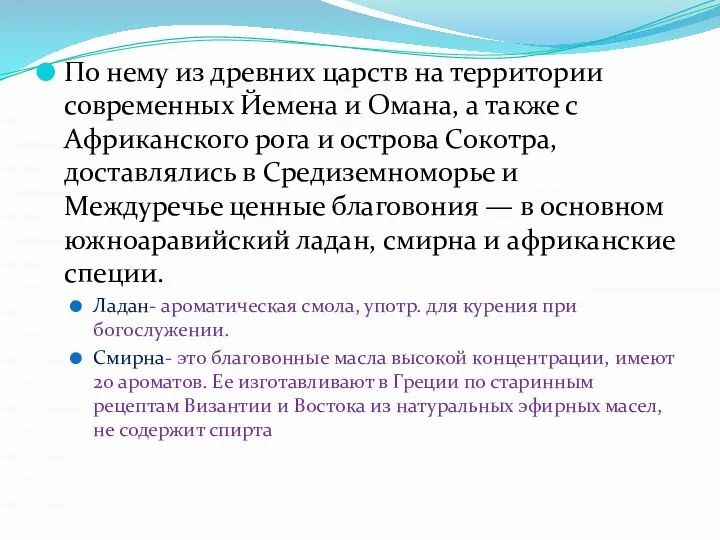 По нему из древних царств на территории современных Йемена и Омана, а также с Африканского рога и острова Сокотра, доставлялись в Средиземноморье и Междуречье ценные благовония — в основном южноаравийский ладан, смирна и африканские специи.

Ладан- ароматическая смола, употр. для курения при богослужении.

Смирна- это благовонные масла высокой концентрации, имеют 20 ароматов. Ее изготавливают в Греции по старинным рецептам Византии и Востока из натуральных эфирных масел, не содержит спирта